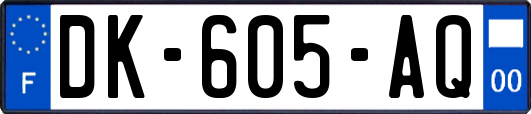 F
DK-605-AQ
00